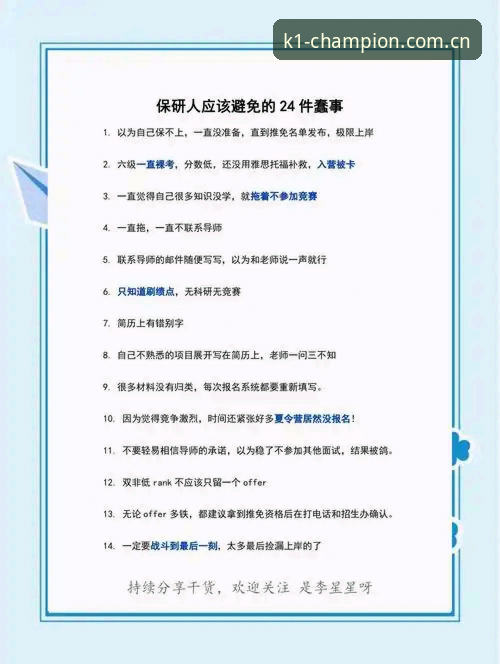 k1-champion.com.cn

保研人应该避免的 24 件蠢事

1. 以为自己保不上，一直没准备，直到推免名单发布，极限上岸

2. 六级一直裸考，分数低，还没用雅思托福补救，入营被卡

3. 一直觉得自己很多知识没学，就拖着不参加竞赛

4. 一直拖，一直不联系导师

5. 联系导师的邮件随便写写，以为和老师说一声就行

6. 只知道刷绩点，无科研无竞赛

7. 简历上有错别字

8. 自己不熟悉的项目展开写在简历上，老师一问三不知

9. 很多材料没有归类，每次报名系统都要重新填写。

10. 因为觉得竞争激烈，时间还紧张好多夏令营居然没报名！

11. 不要轻易相信导师的承诺，以为稳了不参加其他面试，结果被鸽。

12. 双非低 rank 不应该只留一个 offer

13. 无论 offer 多铁，都建议拿到推免资格后在打电话和招生办确认。

14. 一定要战斗到最后一刻，太多最后捡漏上岸的了

持续分享干货，欢迎关注 是李星星呀